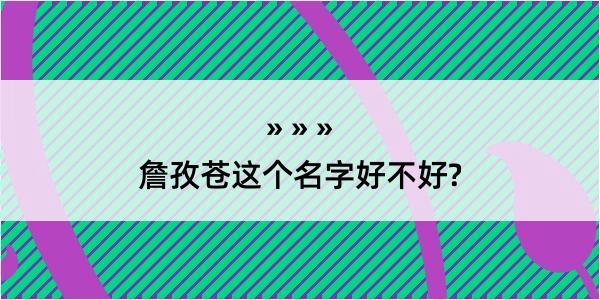 » » »

詹孜苍这个名字好不好?